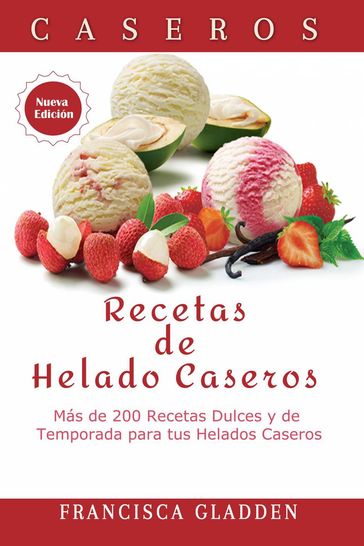 CASEROS

Nueva Edición

Recetas de Helado Caseros

Más de 200 Recetas Dulces y de Temporada para tus Helados Caseros

FRANCISCA GLADDEN